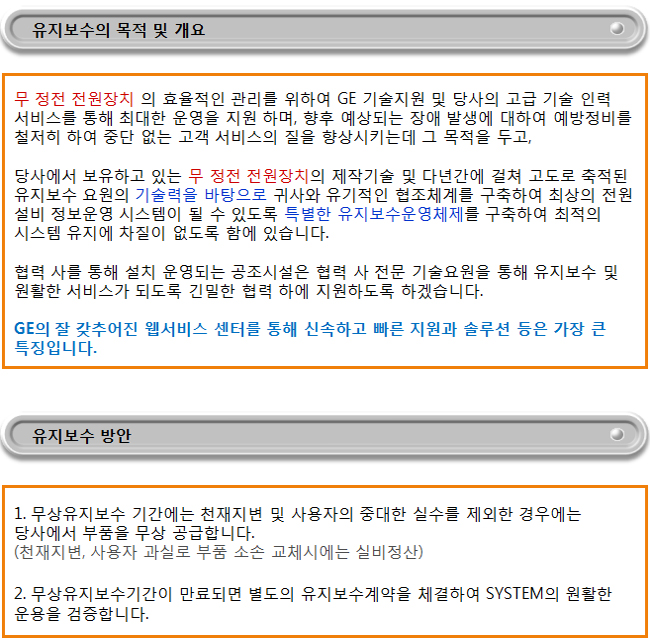 유지보수의 목적 및 개요

무 정전 전원장치 의 효율적인 관리를 위하여 GE 기술지원 및 당사의 고급 기술 인력 서비스를 통해 최대한 운영을 지원 하며, 향후 예상되는 장애 발생에 대하여 예방정비를 철저히 하여 중단 없는 고객 서비스의 질을 향상시키는데 그 목적을 두고,

당사에서 보유하고 있는 무 정전 전원장치의 제작기술 및 다년간에 걸쳐 고도로 축적된 유지보수 요원의 기술력을 바탕으로 귀사와 유기적인 협조체계를 구축하여 최상의 전원 설비 정보운영 시스템이 될 수 있도록 특별한 유지보수운영체제를 구축하여 최적의 시스템 유지에 차질이 없도록 함에 있습니다.

협력 사를 통해 설치 운영되는 공조시설은 협력 사 전문 기술요원을 통해 유지보수 및 원활한 서비스가 되도록 긴밀한 협력 하에 지원하도록 하겠습니다.

GE의 잘 갖추어진 웹서비스 센터를 통해 신속하고 빠른 지원과 솔루션 등은 가장 큰 특징입니다.

유지보수 방안

1. 무상유지보수 기간에는 천재지변 및 사용자의 중대한 실수를 제외한 경우에는 당사에서 부품을 무상 공급합니다.
(천재지변, 사용자 과실로 부품 소손 교체시에는 실비정산)

2. 무상유지보수기간이 만료되면 별도의 유지보수계약을 체결하여 SYSTEM의 원활한 운용을 검증합니다.